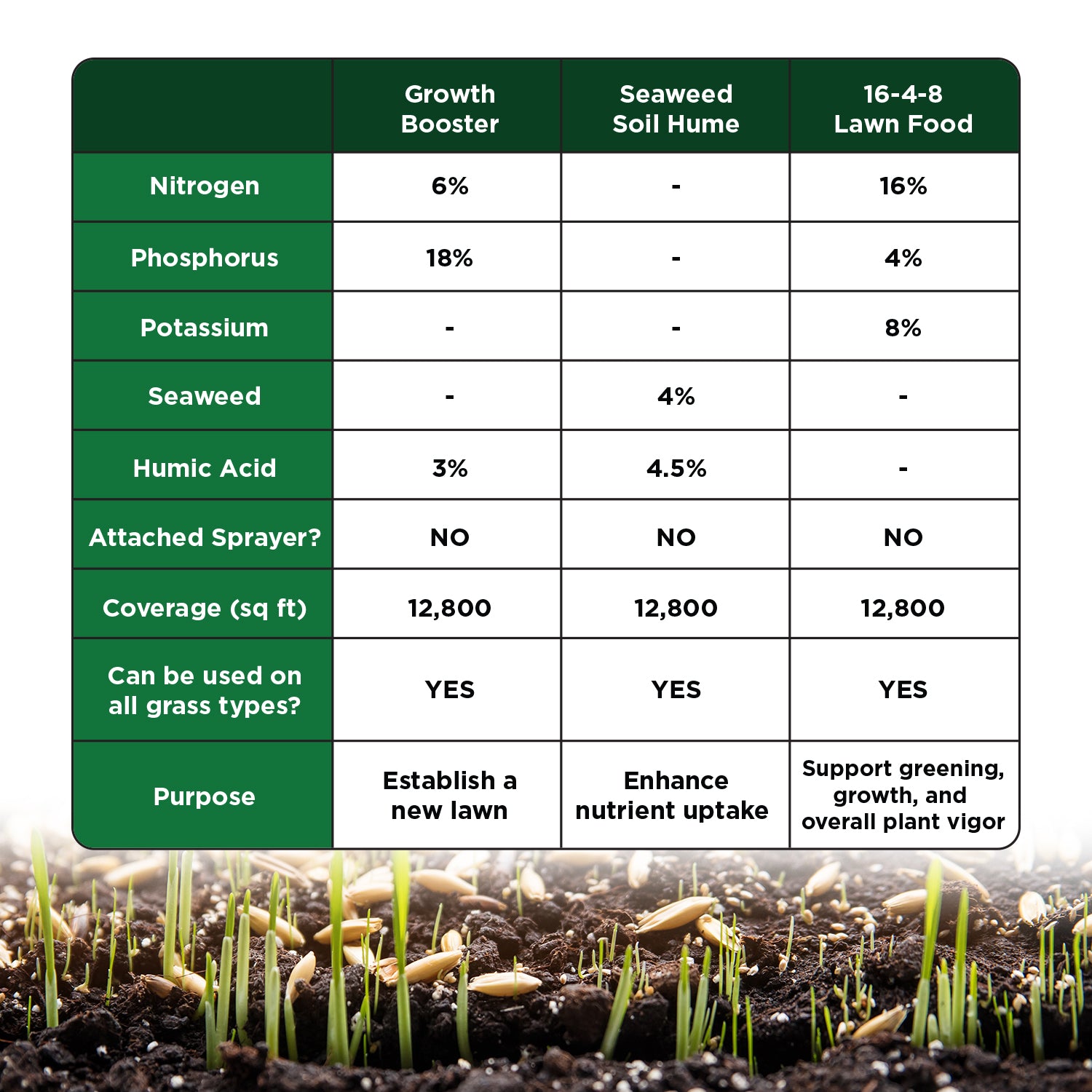 |  | Growth Booster | Seaweed Soil Hume | 16-4-8 Lawn Food |
|---|---|---|---|
| Nitrogen | 6% | - | 16% |
| Phosphorus | 18% | - | 4% |
| Potassium | - | - | 8% |
| Seaweed | - | 4% | - |
| Humic Acid | 3% | 4.5% | - |
| Attached Sprayer? | NO | NO | NO |
| Coverage (sq ft) | 12,800 | 12,800 | 12,800 |
| Can be used on all grass types? | YES | YES | YES |
| Purpose | Establish a new lawn | Enhance nutrient uptake | Support greening, growth, and overall plant vigor |